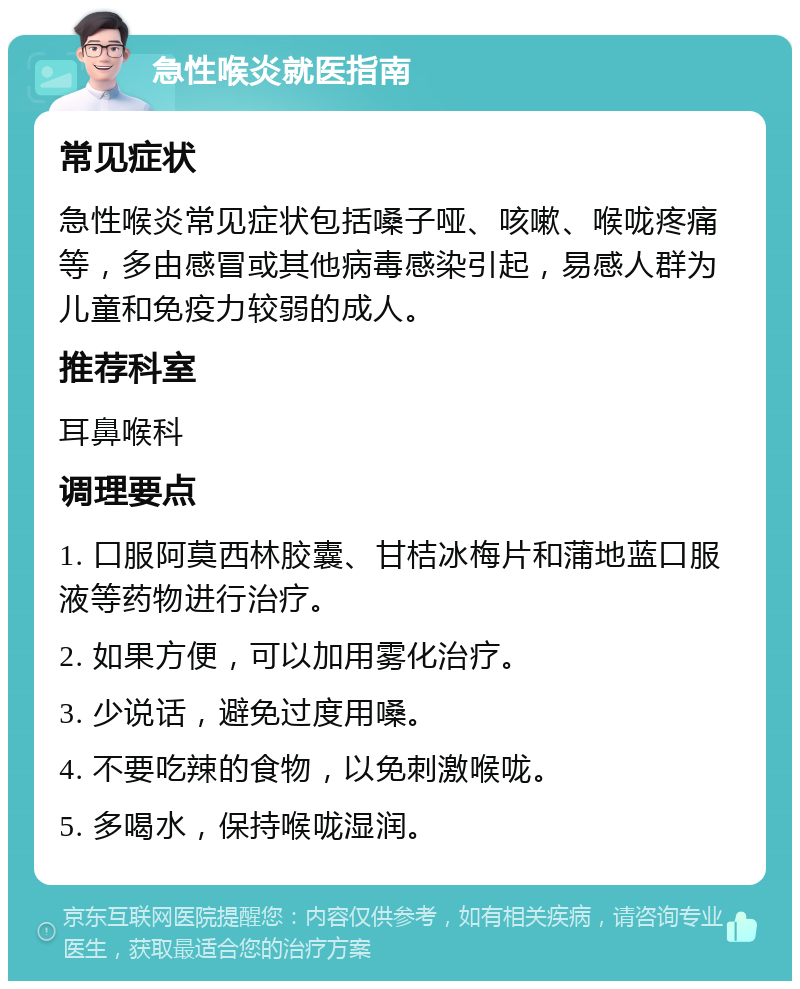 急性喉炎就医指南

常见症状

急性喉炎常见症状包括嗓子哑、咳嗽、喉咙疼痛等，多由感冒或其他病毒感染引起，易感人群为儿童和免疫力较弱的成人。

推荐科室

耳鼻喉科

调理要点

1. 口服阿莫西林胶囊、甘桔冰梅片和蒲地蓝口服液等药物进行治疗。

2. 如果方便，可以加用雾化治疗。

3. 少说话，避免过度用嗓。

4. 不要吃辣的食物，以免刺激喉咙。

5. 多喝水，保持喉咙湿润。

京东互联网医院提醒您：内容仅供参考，如有相关疾病，请咨询专业医生，获取最适合您的治疗方案